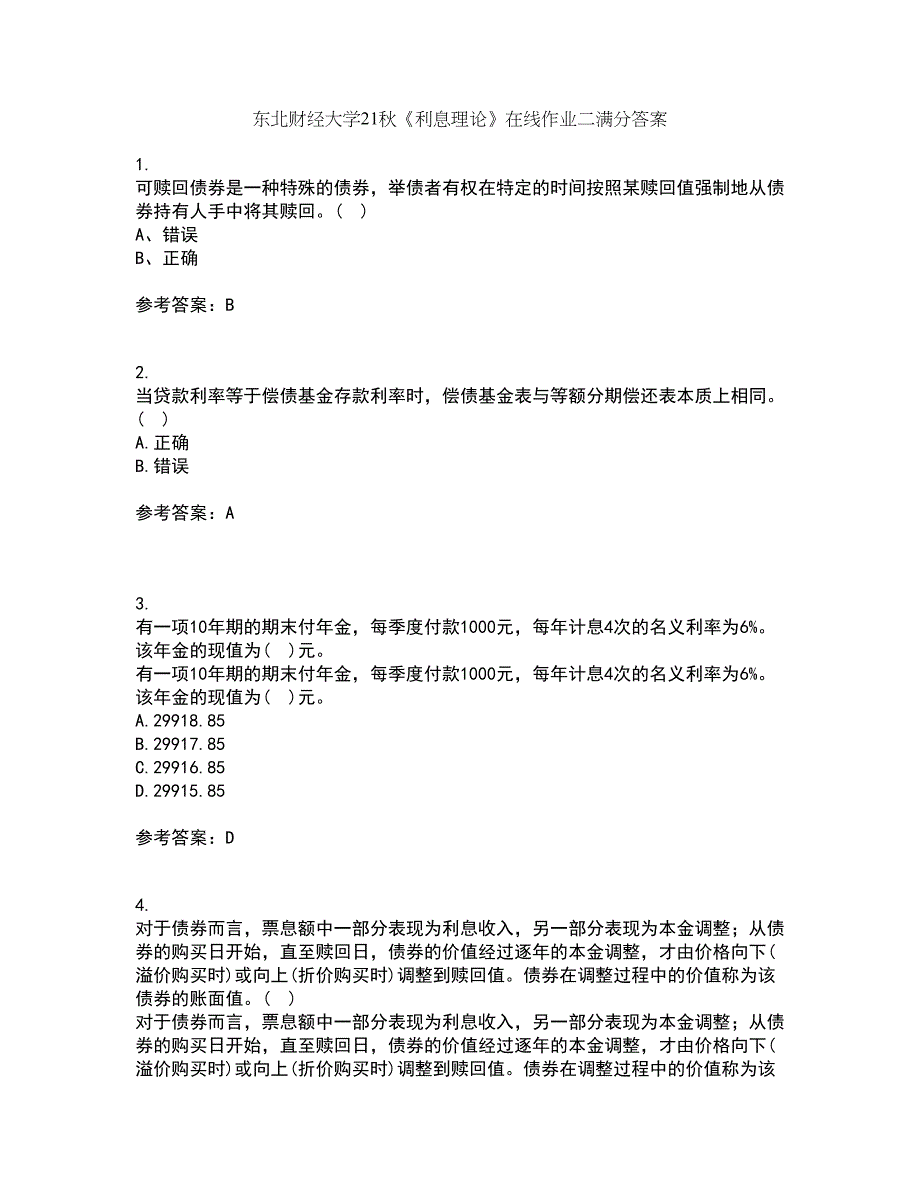 东北财经大学21秋《利息理论》在线作业二满分答案

1.
可赎回债券是一种特殊的债券，举债者有权在特定的时间按照某赎回值强制地从债券持有人手中将其赎回。（ ）
A、错误
B、正确

参考答案：B

2.
当贷款利率等于偿债基金存款利率时，偿债基金表与等额分期偿还表本质上相同。（ ）
A.正确
B.错误

参考答案：A

3.
有一项10年期的期末付年金，每季度付款1000元，每年计息4次的名义利率为6%。该年金的现值为（ ）元。
有一项10年期的期末付年金，每季度付款1000元，每年计息4次的名义利率为6%。该年金的现值为（ ）元。
A.29918.85
B.29917.85
C.29916.85
D.29915.85

参考答案：D

4.
对于债券而言，票息额中一部分表现为利息收入，另一部分表现为本金调整；从债券的购买日开始，直至赎回日，债券的价值经过逐年的本金调整，才由价格向下(溢价购买时)或向上(折价购买时)调整到赎回值。债券在调整过程中的价值称为该债券的账面值。（ ）
对于债券而言，票息额中一部分表现为利息收入，另一部分表现为本金调整；从债券的购买日开始，直至赎回日，债券的价值经过逐年的本金调整，才由价格向下(溢价购买时)或向上(折价购买时)调整到赎回值。债券在调整过程中的价值称为该